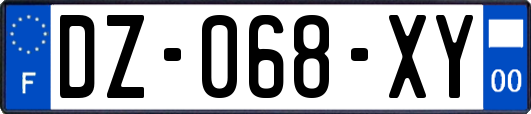 F

DZ-068-XY

00